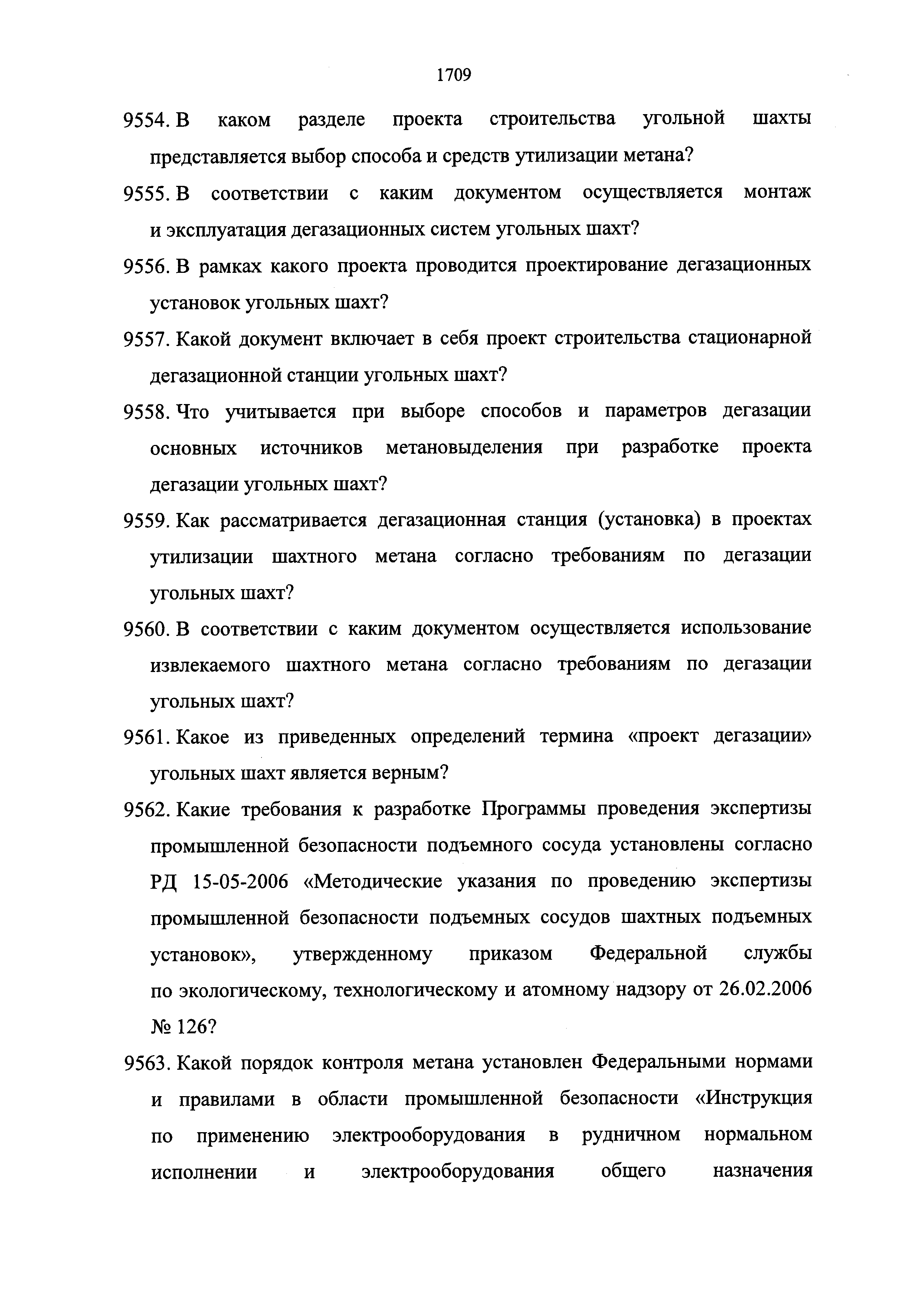 1709

9554. В каком разделе проекта строительства угольной шахты представляется выбор способа и средств утилизации метана?

9555. В соответствии с каким документом осуществляется монтаж и эксплуатация дегазационных систем угольных шахт?

9556. В рамках какого проекта проводится проектирование дегазационных установок угольных шахт?

9557. Какой документ включает в себя проект строительства стационарной дегазационной станции угольных шахт?

9558. Что учитывается при выборе способов и параметров дегазации основных источников метановыделения при разработке проекта дегазации угольных шахт?

9559. Как рассматривается дегазационная станция (установка) в проектах утилизации шахтного метана согласно требованиям по дегазации угольных шахт?

9560. В соответствии с каким документом осуществляется использование извлекаемого шахтного метана согласно требованиям по дегазации угольных шахт?

9561. Какое из приведенных определений термина «проект дегазации» угольных шахт является верным?

9562. Какие требования к разработке Программы проведения экспертизы промышленной безопасности подъемного сосуда установлены согласно РД 15-05-2006 «Методические указания по проведению экспертизы промышленной безопасности подъемных сосудов шахтных подъемных установок», утвержденному приказом Федеральной службы по экологическому, технологическому и атомному надзору от 26.02.2006 № 126?

9563. Какой порядок контроля метана установлен Федеральными нормами и правилами в области промышленной безопасности «Инструкция по применению электрооборудования в рудничном нормальном исполнении и электрооборудования общего назначения